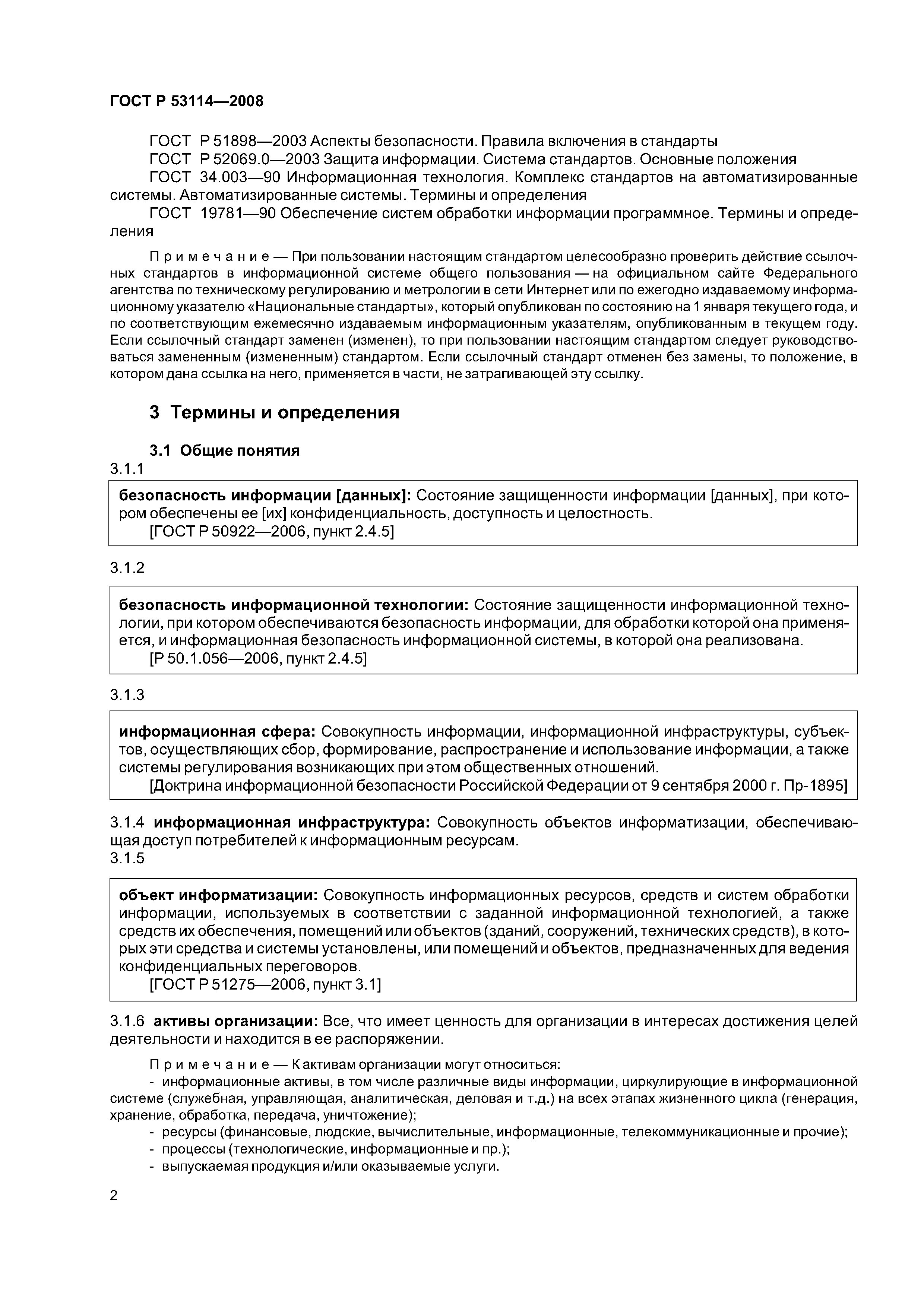 ГОСТ Р 53114—2008

ГОСТ Р 51898—2003 Аспекты безопасности. Правила включения в стандарты
ГОСТ Р 52069.0—2003 Защита информации. Система стандартов. Основные положения
ГОСТ 34.003—90 Информационная технология. Комплекс стандартов на автоматизированные системы. Автоматизированные системы. Термины и определения
ГОСТ 19781—90 Обеспечение систем обработки информации программное. Термины и определения

Примечание — При пользовании настоящим стандартом целесообразно проверить действие ссылочных стандартов в информационной системе общего пользования — на официальном сайте Федерального агентства по техническому регулированию и метрологии в сети Интернет или по ежегодно издаваемому информационному указателю «Национальные стандарты», который опубликован по состоянию на 1 января текущего года, и по соответствующим ежемесячно издаваемым информационным указателям, опубликованным в текущем году. Если ссылочный стандарт заменен (изменен), то при пользовании настоящим стандартом следует руководствоваться замененным (измененным) стандартом. Если ссылочный стандарт отменен без замены, то положение, в котором дана ссылка на него, применяется в части, не затрагивающей эту ссылку.

3 Термины и определения

3.1 Общие понятия
3.1.1

безопасность информации [данных]: Состояние защищенности информации [данных], при котором обеспечены ее [их] конфиденциальность, доступность и целостность.
[ГОСТ Р 50922—2006, пункт 2.4.5]

3.1.2

безопасность информационной технологии: Состояние защищенности информационной технологии, при котором обеспечиваются безопасность информации, для обработки которой она применяется, и информационная безопасность информационной системы, в которой она реализована.
[Р 50.1.056—2006, пункт 2.4.5]

3.1.3

информационная сфера: Совокупность информации, информационной инфраструктуры, субъектов, осуществляющих сбор, формирование, распространение и использование информации, а также системы регулирования возникающих при этом общественных отношений.
[Доктрина информационной безопасности Российской Федерации от 9 сентября 2000 г. Пр-1895]

3.1.4 информационная инфраструктура: Совокупность объектов информатизации, обеспечивающая доступ потребителей к информационным ресурсам.
3.1.5

объект информатизации: Совокупность информационных ресурсов, средств и систем обработки информации, используемых в соответствии с заданной информационной технологией, а также средств их обеспечения, помещений или объектов (зданий, сооружений, технических средств), в которых эти средства и системы установлены, или помещений и объектов, предназначенных для ведения конфиденциальных переговоров.
[ГОСТ Р 51275—2006, пункт 3.1]

3.1.6 активы организации: Все, что имеет ценность для организации в интересах достижения целей деятельности и находится в ее распоряжении.

Примечание — К активам организации могут относиться:
- информационные активы, в том числе различные виды информации, циркулирующие в информационной системе (служебная, управляющая, аналитическая, деловая и т.д.) на всех этапах жизненного цикла (генерация, хранение, обработка, передача, уничтожение);
- ресурсы (финансовые, людские, вычислительные, информационные, телекоммуникационные и прочие);
- процессы (технологические, информационные и пр.);
- выпускаемая продукция и/или оказываемые услуги.

2